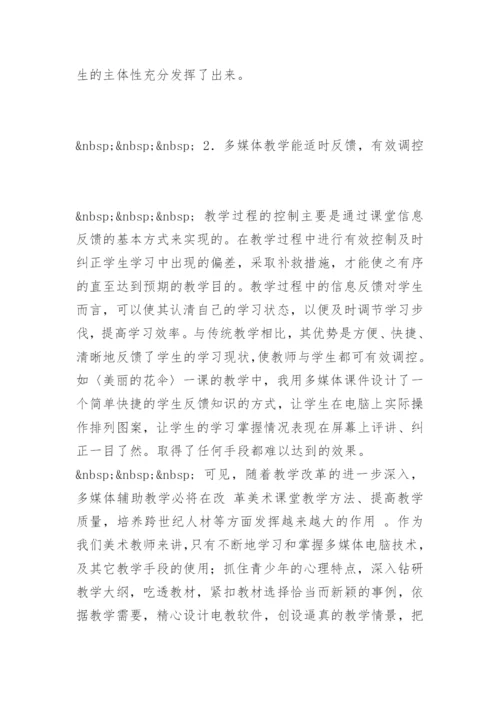 生的主体性充分发挥了出来。

&nbsp;&nbsp;&nbsp; 2．多媒体教学能适时反馈，有效调控

&nbsp;&nbsp;&nbsp; 教学过程的控制主要是通过课堂信息反馈的基本方式来实现的。在教学过程中进行有效控制及时纠正学生学习中出现的偏差，采取补救措施，才能使之有序的直至达到预期的教学目的。教学过程中的信息反馈对学生而言，可以使其认清自己的学习状态，以便及时调节学习步伐，提高学习效率。与传统教学相比，其优势是方便、快捷、清晰地反馈了学生的学习现状,使教师与学生都可有效调控。如〈美丽的花伞〉一课的教学中，我用多媒体课件设计了一个简单快捷的学生反馈知识的方式，让学生在电脑上实际操作排列图案，让学生的学习掌握情况表现在屏幕上评讲、纠正一目了然。取得了任何手段都难以达到的效果。
&nbsp;&nbsp;&nbsp; 可见，随着教学改革的进一步深入，多媒体辅助教学必将在改 革美术课堂教学方法、提高教学质量，培养跨世纪人材等方面发挥越来越大的作用 。作为我们美术教师来讲,只有不断地学习和掌握多媒体电脑技术，及其它教学手段的使用；抓住青少年的心理特点，深入钻研教学大纲，吃透教材，紧扣教材选择恰当而新颖的事例，依据教学需要，精心设计电教软件，创设逼真的教学情景，把